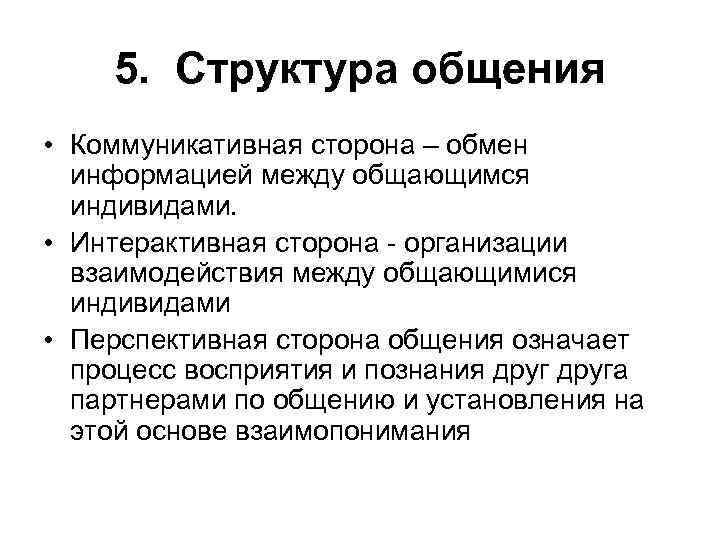 5. Структура общения

• Коммуникативная сторона – обмен информацией между общающимся индивидами.
• Интерактивная сторона - организации взаимодействия между общающимися индивидами
• Перспективная сторона общения означает процесс восприятия и познания друг друга партнерами по общению и установления на этой основе взаимопонимания